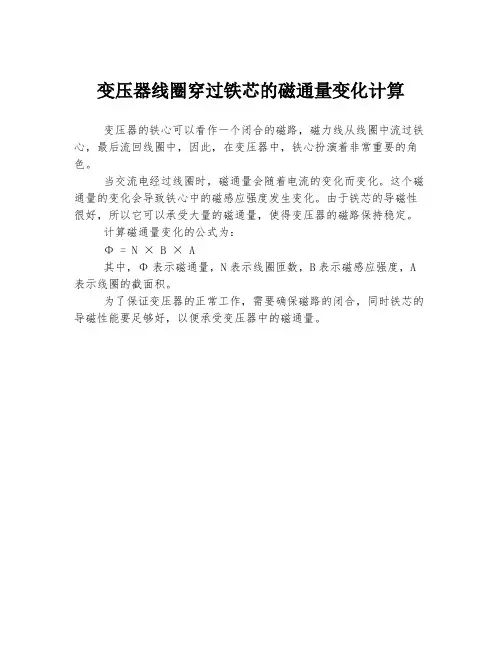 变压器线圈穿过铁芯的磁通量变化计算

变压器的铁心可以看作一个闭合的磁路，磁力线从线圈中流过铁心，最后流回线圈中，因此，在变压器中，铁心扮演着非常重要的角色。

当交流电经过线圈时，磁通量会随着电流的变化而变化。这个磁通量的变化会导致铁心中的磁感应强度发生变化。由于铁芯的导磁性很好，所以它可以承受大量的磁通量，使得变压器的磁路保持稳定。

计算磁通量变化的公式为：

$\Phi = N \times B \times A$

其中，Φ 表示磁通量，N 表示线圈匝数，B 表示磁感应强度，A 表示线圈的截面积。

为了保证变压器的正常工作，需要确保磁路的闭合，同时铁芯的导磁性能要足够好，以便承受变压器中的磁通量。